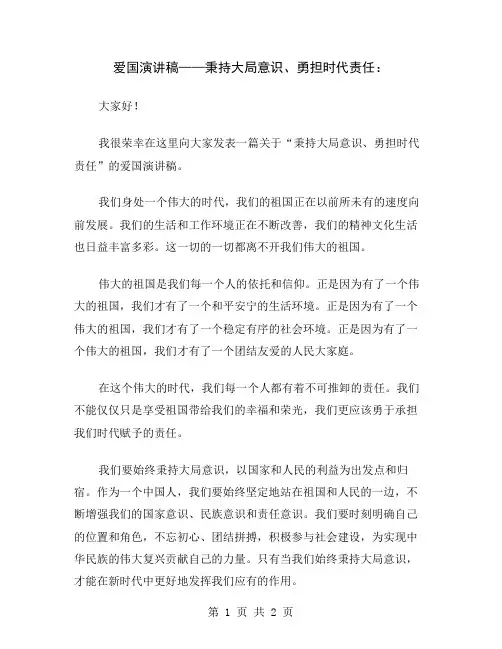 爱国演讲稿——秉持大局意识、勇担时代责任：

大家好！

我很荣幸在这里向大家发表一篇关于“秉持大局意识、勇担时代责任”的爱国演讲稿。

我们身处一个伟大的时代，我们的祖国正在以前所未有的速度向前发展。我们的生活和工作环境正在不断改善，我们的精神文化生活也日益丰富多彩。这一切的一切都离不开我们伟大的祖国。

伟大的祖国是我们每一个人的依托和信仰。正是因为有了一个伟大的祖国，我们才有了一个和平安宁的生活环境。正是因为有了一个伟大的祖国，我们才有了一个稳定有序的社会环境。正是因为有了一个伟大的祖国，我们才有了一个团结友爱的人民大家庭。

在这个伟大的时代，我们每一个人都有着不可推卸的责任。我们不能仅仅只是享受祖国带给我们的幸福和荣光，我们更应该勇于承担我们时代赋予的责任。

我们要始终秉持大局意识，以国家和人民的利益为出发点和归宿。作为一个中国人，我们要始终坚定地站在祖国和人民的一边，不断增强我们的国家意识、民族意识和责任意识。我们要时刻明确自己的位置和角色，不忘初心、团结拼搏，积极参与社会建设，为实现中华民族的伟大复兴贡献自己的力量。只有当我们始终秉持大局意识，才能在新时代中更好地发挥我们应有的作用。

第 1 页 共 2 页